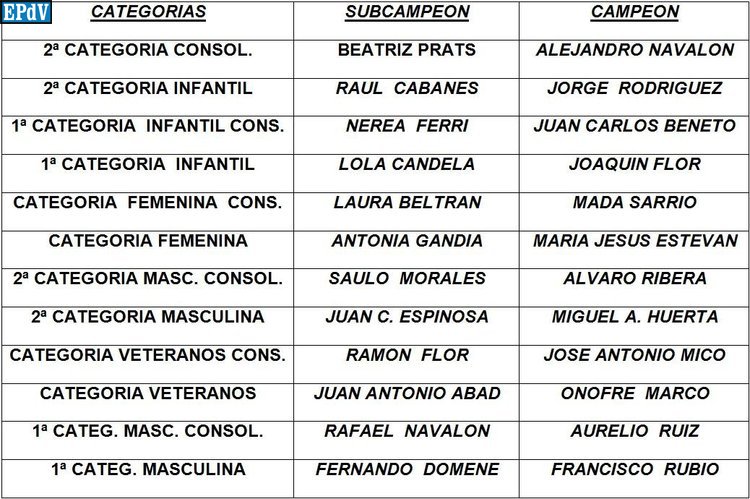 EPdV

| CATEGORIAS | SUBCAMPEON | CAMPEON |
|---|---|---|
| 2ª CATEGORIA CONSOL. | BEATRIZ PRATS | ALEJANDRO NAVALON |
| 2ª CATEGORIA INFANTIL | RAUL CABANES | JORGE RODRIGUEZ |
| 1ª CATEGORIA INFANTIL CONS. | NEREA FERRI | JUAN CARLOS BENETO |
| 1ª CATEGORIA INFANTIL | LOLA CANDELA | JOAQUIN FLOR |
| CATEGORIA FEMENINA CONS. | LAURA BELTRAN | MADA SARRIO |
| CATEGORIA FEMENINA | ANTONIA GANDIA | MARIA JESUS ESTEVAN |
| 2ª CATEGORIA MASC. CONSOL. | SAULO MORALES | ALVARO RIBERA |
| 2ª CATEGORIA MASCULINA | JUAN C. ESPINOSA | MIGUEL A. HUERTA |
| CATEGORIA VETERANOS CONS. | RAMON FLOR | JOSE ANTONIO MICO |
| CATEGORIA VETERANOS | JUAN ANTONIO ABAD | ONOFRE MARCO |
| 1ª CATEG. MASC. CONSOL. | RAFAEL NAVALON | AURELIO RUIZ |
| 1ª CATEG. MASCULINA | FERNANDO DOMENE | FRANCISCO RUBIO |